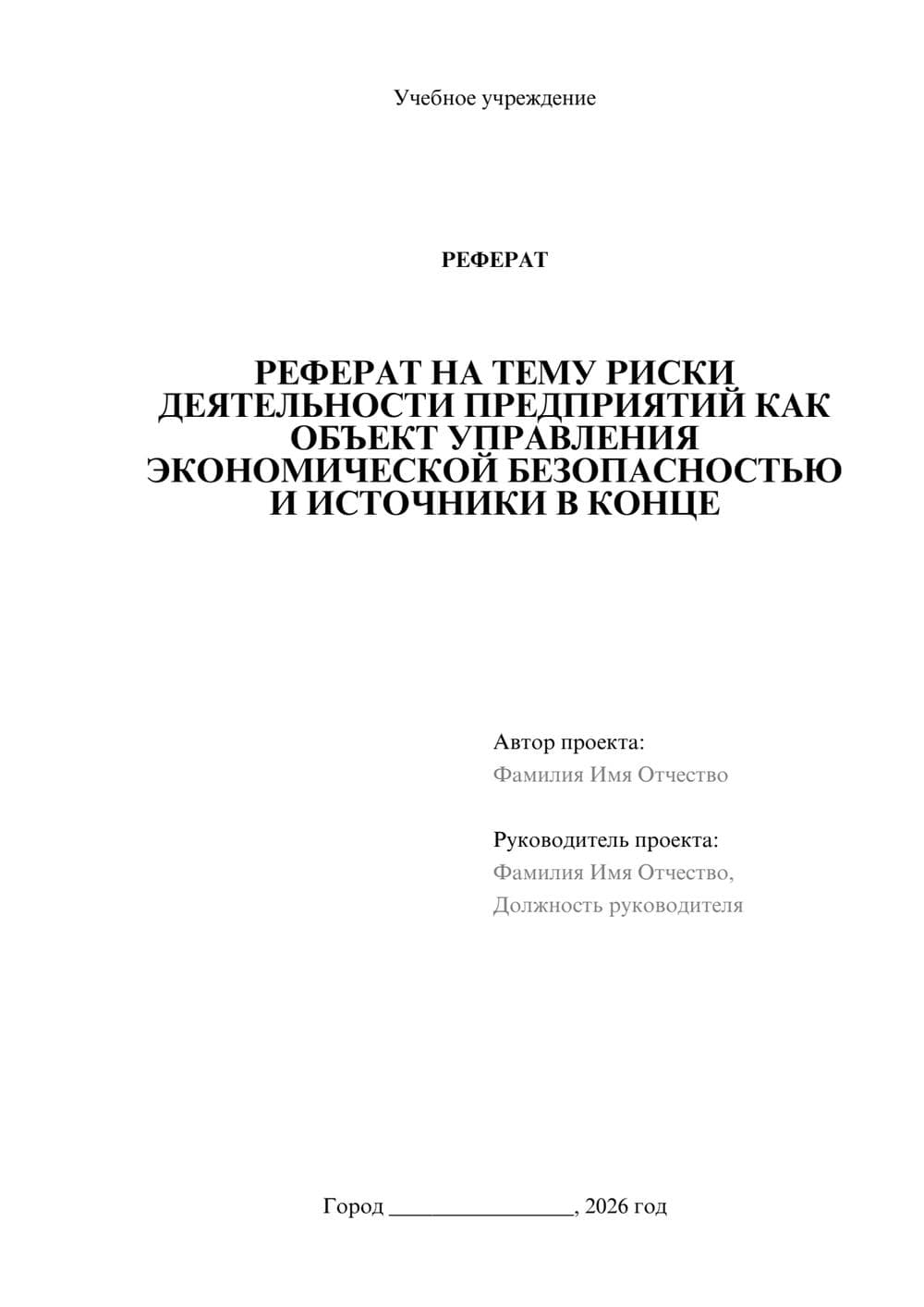 Учебное учреждение

РЕФЕРАТ

РЕФЕРАТ НА ТЕМУ РИСКИ ДЕЯТЕЛЬНОСТИ ПРЕДПРИЯТИЙ КАК ОБЪЕКТ УПРАВЛЕНИЯ ЭКОНОМИЧЕСКОЙ БЕЗОПАСНОСТЬЮ И ИСТОЧНИКИ В КОНЦЕ

Автор проекта:
Фамилия Имя Отчество

Руководитель проекта:
Фамилия Имя Отчество,
Должность руководителя

Город ________________, 2026 год